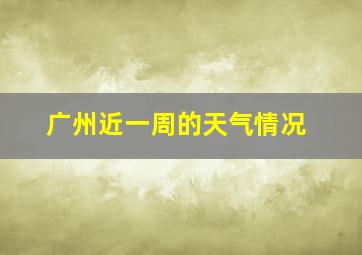 广州近一周的天气情况